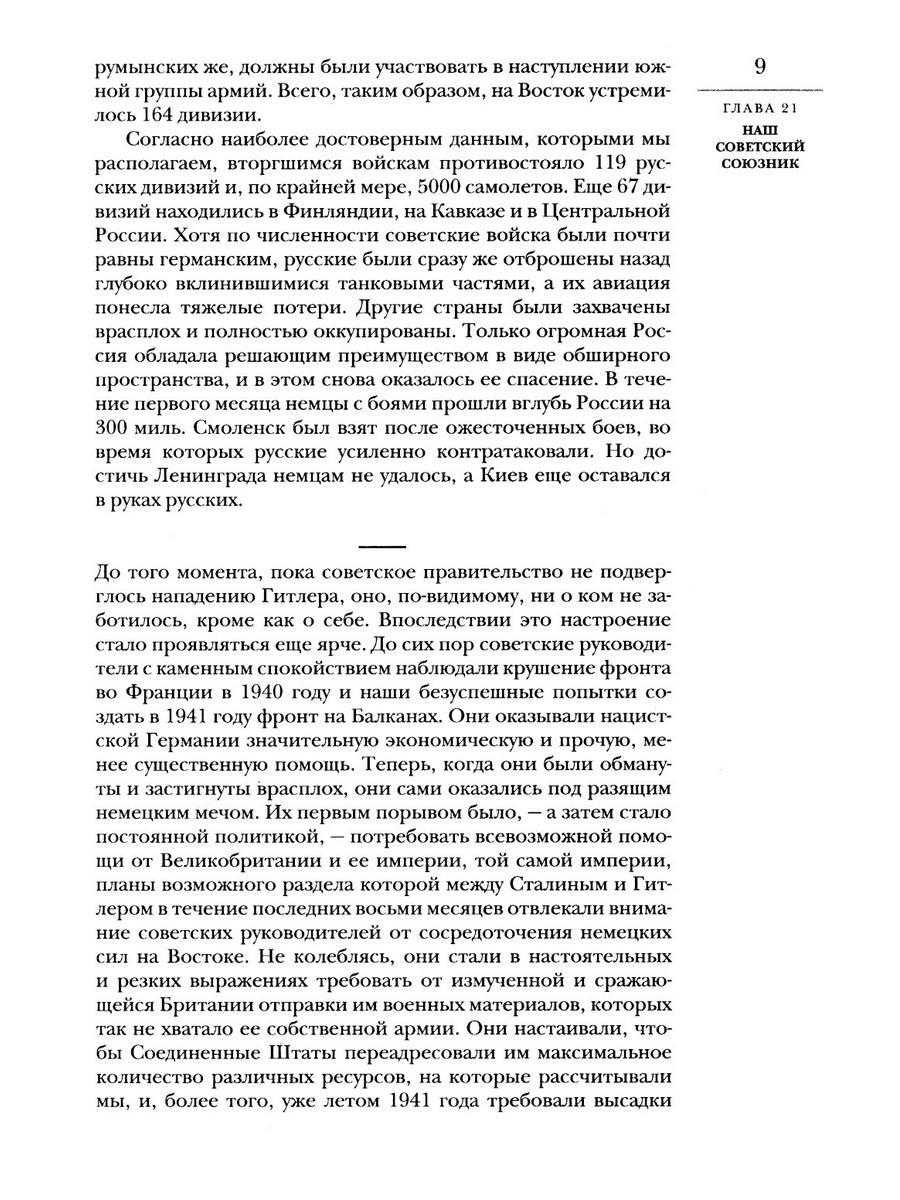 9

ГЛАВА 21

НАШ СОВЕТСКИЙ СОЮЗНИК

румынских же, должны были участвовать в наступлении южной группы армий. Всего, таким образом, на Восток устремилось 164 дивизии.

Согласно наиболее достоверным данным, которыми мы располагаем, вторгшимся войскам противостояло 119 русских дивизий и, по крайней мере, 5000 самолетов. Еще 67 дивизий находились в Финляндии, на Кавказе и в Центральной России. Хотя по численности советские войска были почти равны германским, русские были сразу же отброшены назад глубоко вклинившимися танковыми частями, а их авиация понесла тяжелые потери. Другие страны были захвачены врасплох и полностью оккупированы. Только огромная Россия обладала решающим преимуществом в виде обширного пространства, и в этом снова оказалось ее спасение. В течение первого месяца немцы с боями прошли вглубь России на 300 миль. Смоленск был взят после ожесточенных боев, во время которых русские усиленно контратаковали. Но достичь Ленинграда немцам не удалось, а Киев еще оставался в руках русских.

До того момента, пока советское правительство не подверглось нападению Гитлера, оно, по-видимому, ни о ком не заботилось, кроме как о себе. Впоследствии это настроение стало проявляться еще ярче. До сих пор советские руководители с каменным спокойствием наблюдали крушение фронта во Франции в 1940 году и наши безуспешные попытки создать в 1941 году фронт на Балканах. Они оказывали нацистской Германии значительную экономическую и прочую, менее существенную помощь. Теперь, когда они были обмануты и застигнуты врасплох, они сами оказались под разящим немецким мечом. Их первым порывом было, — а затем стало постоянной политикой, — потребовать всевозможной помощи от Великобритании и ее империи, той самой империи, планы возможного раздела которой между Сталиным и Гитлером в течение последних восьми месяцев отвлекали внимание советских руководителей от сосредоточения немецких сил на Востоке. Не колеблясь, они стали в настоятельных и резких выражениях требовать от измученной и сражающейся Британии отправки им военных материалов, которых так не хватало ее собственной армии. Они настаивали, чтобы Соединенные Штаты переадресовали им максимальное количество различных ресурсов, на которые рассчитывали мы, и, более того, уже летом 1941 года требовали высадки